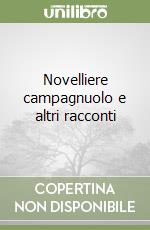 unilibro

Novelliere campagnuolo e altri racconti

COPERTINA NON DISPONIBILE